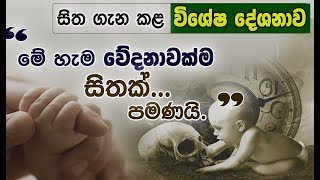 සිත ගැන කළ විශේෂ දේශනාව

“ මේ හැම වේදනාවක්ම සිතක්... පමණයි. ”